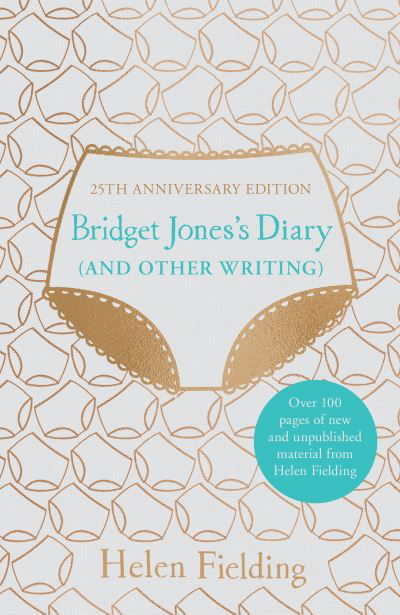 25TH ANNIVERSARY EDITION

Bridget Jones's Diary
(AND OTHER WRITING)

Over 100 pages of new and unpublished material from Helen Fielding

Helen Fielding